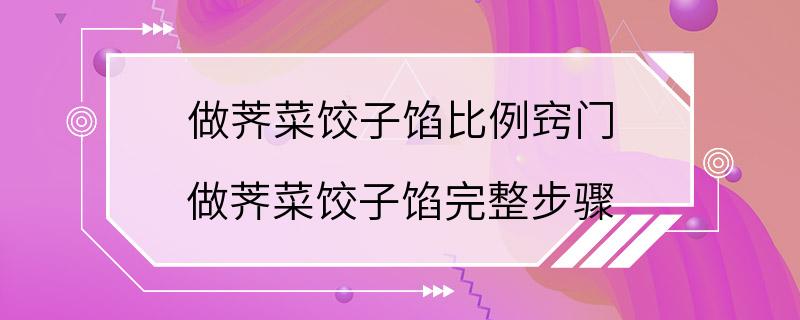 做荠菜饺子馅比例窍门
做荠菜饺子馅完整步骤